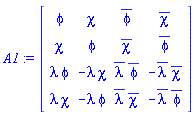 $A1 := \begin{bmatrix} \phi & \chi & \overline{\phi} & \overline{\chi} \\ \chi & \phi & \overline{\chi} & \overline{\phi} \\ \lambda\phi & -\lambda\chi & \overline{\lambda}\,\overline{\phi} & -\overline{\lambda}\,\overline{\chi} \\ \lambda\chi & -\lambda\phi & \overline{\lambda}\,\overline{\chi} & -\overline{\lambda}\,\overline{\phi} \end{bmatrix}$